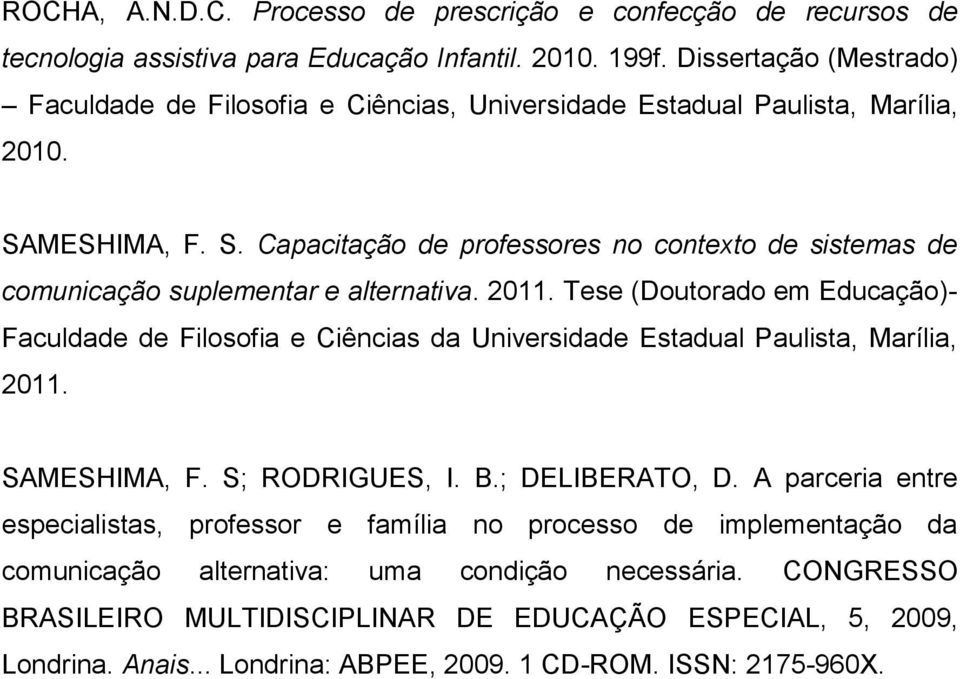 ROCHA, A.N.D.C. Processo de prescrição e confecção de recursos de tecnologia assistiva para Educação Infantil. 2010. 199f. Dissertação (Mestrado) – Faculdade de Filosofia e Ciências, Universidade Estadual Paulista, Marília, 2010.

SAMESHIMA, F. S. Capacitação de professores no contexto de sistemas de comunicação suplementar e alternativa. 2011. Tese (Doutorado em Educação)- Faculdade de Filosofia e Ciências da Universidade Estadual Paulista, Marília, 2011.

SAMESHIMA, F. S; RODRIGUES, I. B.; DELIBERATO, D. A parceria entre especialistas, professor e família no processo de implementação da comunicação alternativa: uma condição necessária. CONGRESSO BRASILEIRO MULTIDISCIPLINAR DE EDUCAÇÃO ESPECIAL, 5, 2009, Londrina. Anais... Londrina: ABPEE, 2009. 1 CD-ROM. ISSN: 2175-960X.